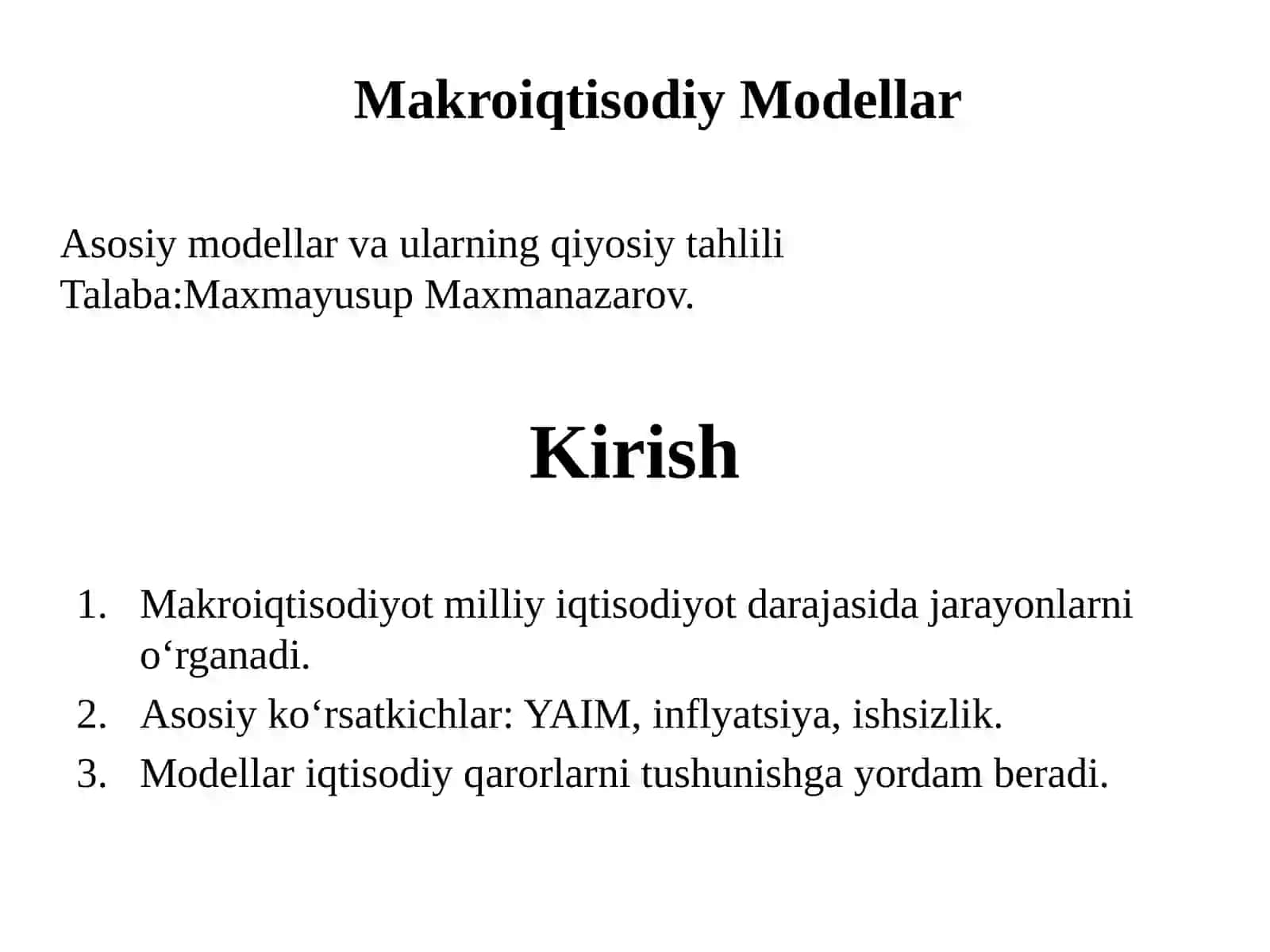 Makroiqtisodiy Modellar

Asosiy modellar va ularning qiyosiy tahlili
Talaba:Maxmayusup Maxmanazarov.

Kirish

1. Makroiqtisodiyot milliy iqtisodiyot darajasida jarayonlarni o‘rganadi.
2. Asosiy ko‘rsatkichlar: YAIM, inflyatsiya, ishsizlik.
3. Modellar iqtisodiy qarorlarni tushunishga yordam beradi.